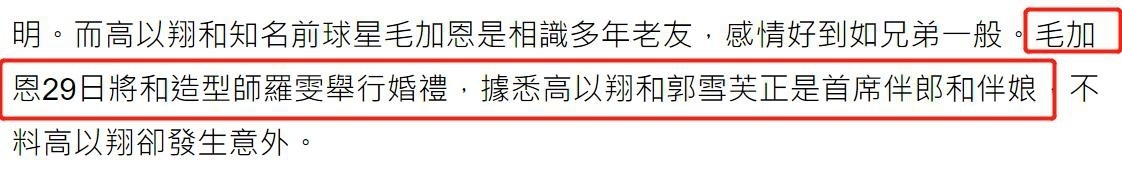 明。而高以翔和知名前球星毛加恩是相識多年老友，感情好到如兄弟一般。毛加恩29日將和造型師羅雯舉行婚禮，據悉高以翔和郭雪芙正是首席伴郎和伴娘，不料高以翔卻發生意外。